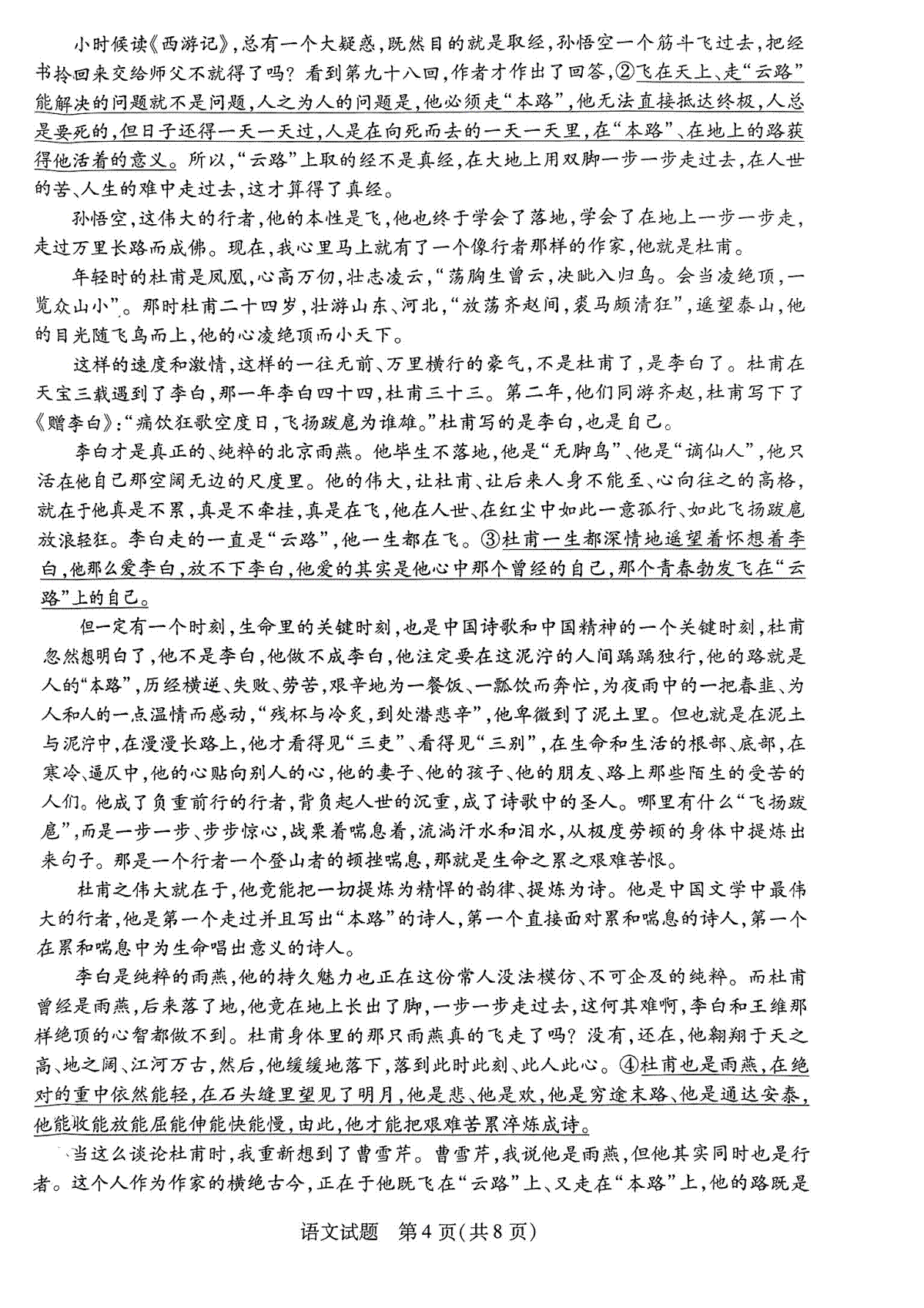 小时候读《西游记》，总有一个大疑惑，既然目的就是取经，孙悟空一个筋斗飞过去，把经书拎回来交给师父不就得了吗？看到第九十八回，作者才作出了回答，②飞在天上、走“云路”能解决的问题就不是问题，人之为人的问题是，他必须走“本路”，他无法直接抵达终极，人总是要死的，但日子还得一天一天过，人是在向死而去的一天一天里，在“本路”、在地上的路获得他活着的意义。所以，“云路”上取的经不是真经，在大地上用双脚一步一步走过去，在人世的苦、人生的难中走过去，这才算得了真经。

孙悟空，这伟大的行者，他的本性是飞，他也终于学会了落地，学会了在地上一步一步走，走过万里长路而成佛。现在，我心里马上就有了一个像行者那样的作家，他就是杜甫。

年轻时的杜甫是凤凰，心高万仞，壮志凌云，“荡胸生曾云，决眦入归鸟。会当凌绝顶，一览众山小”。那时杜甫二十四岁，壮游山东、河北，“放荡齐赵间，裘马颇清狂”，遥望泰山，他的目光随飞鸟而上，他的心凌绝顶而小天下。

这样的速度和激情，这样的一往无前、万里横行的豪气，不是杜甫了，是李白了。杜甫在天宝三载遇到了李白，那一年李白四十四，杜甫三十三。第二年，他们同游齐赵，杜甫写下了《赠李白》：“痛饮狂歌空度日，飞扬跋扈为谁雄。”杜甫写的是李白，也是自己。

李白才是真正的、纯粹的北京雨燕。他毕生不落地，他是“无脚鸟”、他是“谪仙人”，他只活在他自己那空阔无边的尺度里。他的伟大，让杜甫、让后来人身不能至、心向往之的高格，就在于他真是不累，真是不牵挂，真是在飞，他在人世、在红尘中如此一意孤行、如此飞扬跋扈放浪轻狂。李白走的一直是“云路”，他一生都在飞。③杜甫一生都深情地遥望着怀想着李白，他那么爱李白，放不下李白，他爱的其实是他心中那个曾经的自己，那个青春勃发飞在“云路”上的自己。

但一定有一个时刻，生命里的关键时刻，也是中国诗歌和中国精神的一个关键时刻，杜甫忽然想明白了，他不是李白，他做不成李白，他注定要在这泥泞的人间踽踽独行，他的路就是人的“本路”，历经横逆、失败、劳苦，艰辛地为一餐饭、一瓢饮而奔忙，为夜雨中的一把春韭、为人和人的一点温情而感动，“残杯与冷炙，到处潜悲辛”，他卑微到了泥土里。但也就是在泥土与泥泞中，在漫漫长路上，他才看得见“三吏”、看得见“三别”，在生命和生活的根部、底部，在寒冷、逼仄中，他的心贴向别人的心，他的妻子、他的孩子、他的朋友、路上那些陌生的受苦的人们。他成了负重前行的行者，背负起人世的沉重，成了诗歌中的圣人。哪里有什么“飞扬跋扈”，而是一步一步、步步惊心，战栗着喘息着，流淌汗水和泪水，从极度劳顿的身体中提炼出来句子。那是一个行者一个登山者的顿挫喘息，那就是生命之累之艰难苦恨。

杜甫之伟大就在于，他竟能把一切提炼为精悍的韵律、提炼为诗。他是中国文学中最伟大的行者，他是第一个走过并且写出“本路”的诗人，第一个直接面对累和喘息的诗人，第一个在累和喘息中为生命唱出意义的诗人。

李白是纯粹的雨燕，他的持久魅力也正在这份常人没法模仿、不可企及的纯粹。而杜甫曾经是雨燕，后来落了地，他竟在地上长出了脚，一步一步走过去，这何其难啊，李白和王维那样绝顶的心智都做不到。杜甫身体里的那只雨燕真的飞走了吗？没有，还在，他翱翔于天之高、地之阔、江河万古，然后，他缓缓地落下，落到此时此刻、此人此心。④杜甫也是雨燕，在绝对的重中依然能轻，在石头缝里望见了明月，他是悲、他是欢，他是穷途末路、他是通达安泰，他能收能放能屈能伸能快能慢，由此，他才能把艰难苦累淬炼成诗。

当这么谈论杜甫时，我重新想到了曹雪芹。曹雪芹，我说他是雨燕，但他其实同时也是行者。这个人作为作家的横绝古今，正在于他既飞在“云路”上、又走在“本路”上，他的路既是

语文试题 第4页(共8页)